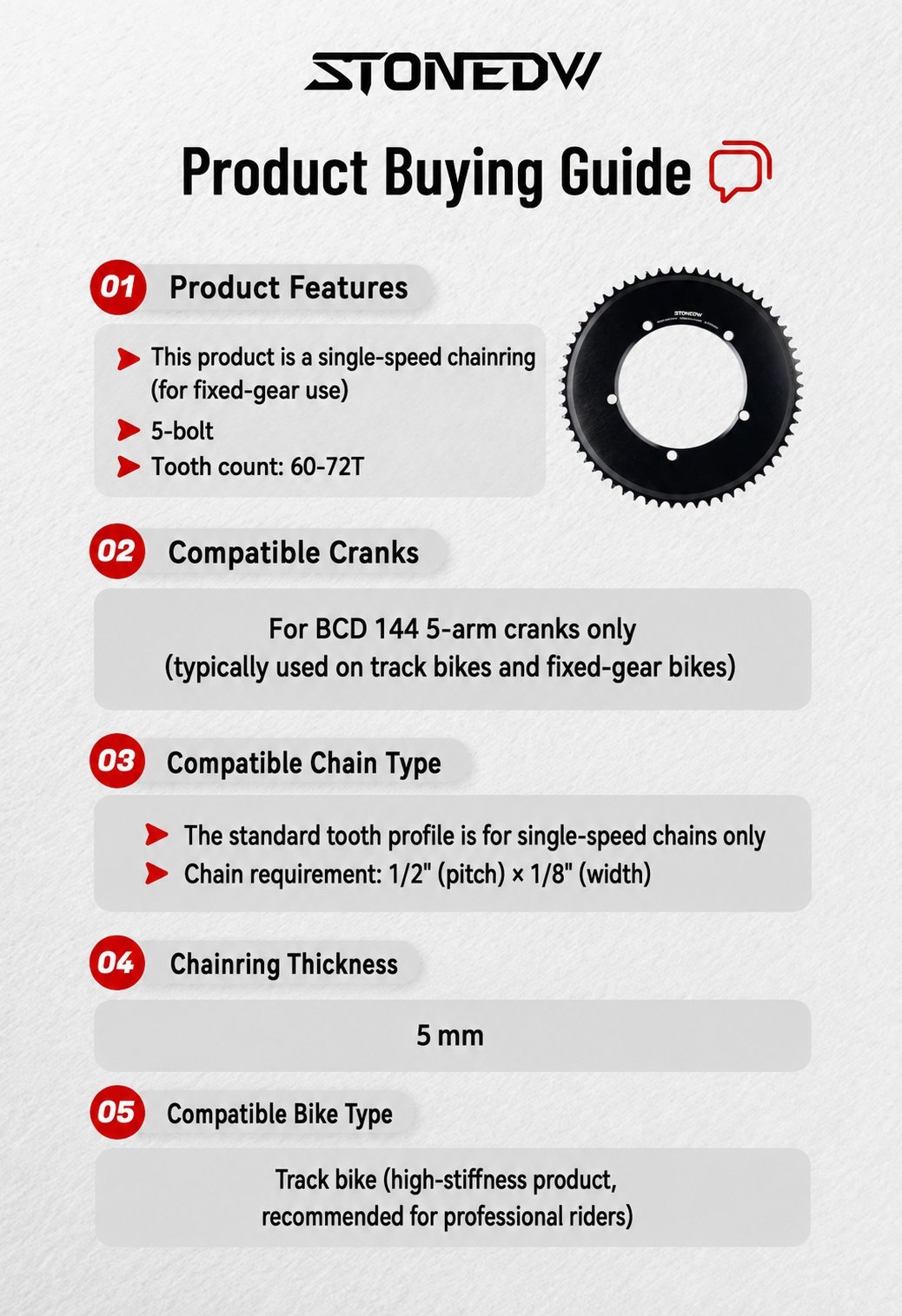 STONEDW

Product Buying Guide

01 Product Features

This product is a single-speed chainring (for fixed-gear use)
5-bolt
Tooth count: 60-72T

STONEDW

02 Compatible Cranks

For BCD 144 5-arm cranks only
(typically used on track bikes and fixed-gear bikes)

03 Compatible Chain Type

The standard tooth profile is for single-speed chains only
Chain requirement: 1/2" (pitch) × 1/8" (width)

04 Chainring Thickness

5 mm

05 Compatible Bike Type

Track bike (high-stiffness product, recommended for professional riders)